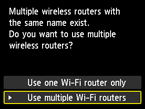 Multiple wireless routers with the same name exist.
Do you want to use multiple wireless routers?

Use one Wi-Fi router only

Use multiple Wi-Fi routers